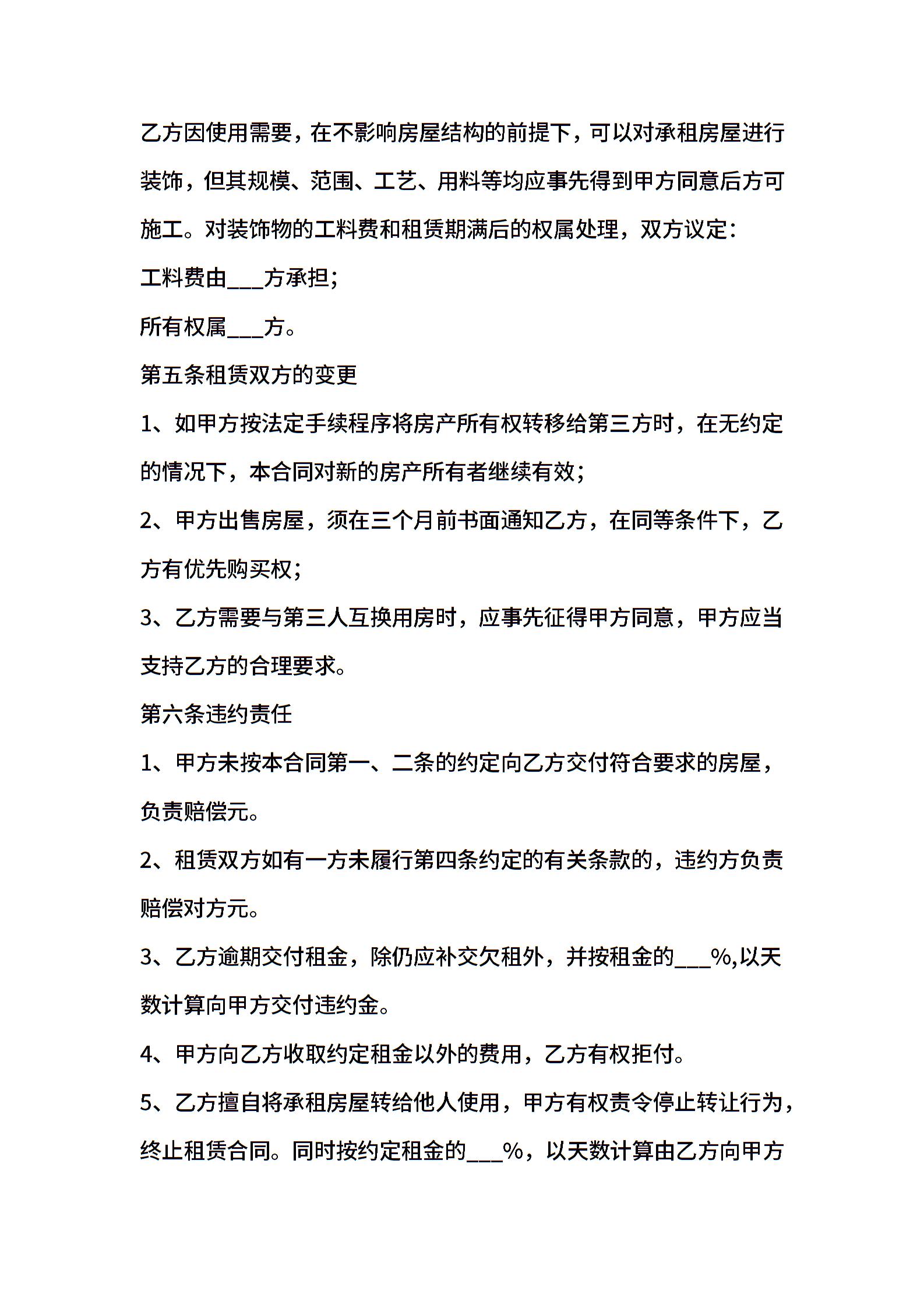 乙方因使用需要，在不影响房屋结构的前提下，可以对承租房屋进行装饰，但其规模、范围、工艺、用料等均应事先得到甲方同意后方可施工。对装饰物的工料费和租赁期满后的权属处理，双方议定：

工料费由___方承担；

所有权属___方。

第五条租赁双方的变更

1、如甲方按法定手续程序将房产所有权转移给第三方时，在无约定的情况下，本合同对新的房产所有者继续有效；

2、甲方出售房屋，须在三个月前书面通知乙方，在同等条件下，乙方有优先购买权；

3、乙方需要与第三人互换用房时，应事先征得甲方同意，甲方应当支持乙方的合理要求。

第六条违约责任

1、甲方未按本合同第一、二条的约定向乙方交付符合要求的房屋，负责赔偿元。

2、租赁双方如有一方未履行第四条约定的有关条款的，违约方负责赔偿对方元。

3、乙方逾期交付租金，除仍应补交欠租外，并按租金的___%,以天数计算向甲方交付违约金。

4、甲方向乙方收取约定租金以外的费用，乙方有权拒付。

5、乙方擅自将承租房屋转给他人使用，甲方有权责令停止转让行为，终止租赁合同。同时按约定租金的___%，以天数计算由乙方向甲方